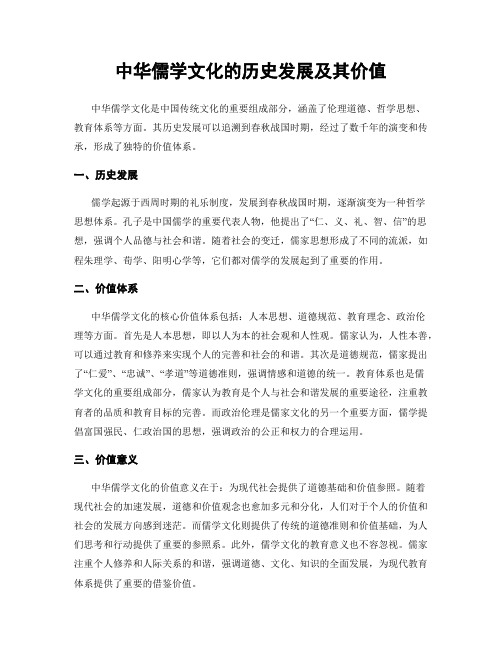 中华儒学文化的历史发展及其价值

中华儒学文化是中国传统文化的重要组成部分，涵盖了伦理道德、哲学思想、教育体系等方面。其历史发展可以追溯到春秋战国时期，经过了数千年的演变和传承，形成了独特的价值体系。

一、历史发展

儒学起源于西周时期的礼乐制度，发展到春秋战国时期，逐渐演变为一种哲学思想体系。孔子是中国儒学的重要代表人物，他提出了“仁、义、礼、智、信”的思想，强调个人品德与社会和谐。随着社会的变迁，儒家思想形成了不同的流派，如程朱理学、荀学、阳明心学等，它们都对儒学的发展起到了重要的作用。

二、价值体系

中华儒学文化的核心价值体系包括：人本思想、道德规范、教育理念、政治伦理等方面。首先是人本思想，即以人为本的社会观和人性观。儒家认为，人性本善，可以通过教育和修养来实现个人的完善和社会的和谐。其次是道德规范，儒家提出了“仁爱”、“忠诚”、“孝道”等道德准则，强调情感和道德的统一。教育体系也是儒学文化的重要组成部分，儒家认为教育是个人与社会和谐发展的重要途径，注重教育者的品质和教育目标的完善。而政治伦理是儒家文化的另一个重要方面，儒学提倡富国强民、仁政治国的思想，强调政治的公正和权力的合理运用。

三、价值意义

中华儒学文化的价值意义在于：为现代社会提供了道德基础和价值参照。随着现代社会的加速发展，道德和价值观念也愈加多元和分化，人们对于个人的价值和社会的发展方向感到迷茫。而儒学文化则提供了传统的道德准则和价值基础，为人们思考和行动提供了重要的参照系。此外，儒学文化的教育意义也不容忽视。儒家注重个人修养和人际关系的和谐，强调道德、文化、知识的全面发展，为现代教育体系提供了重要的借鉴价值。